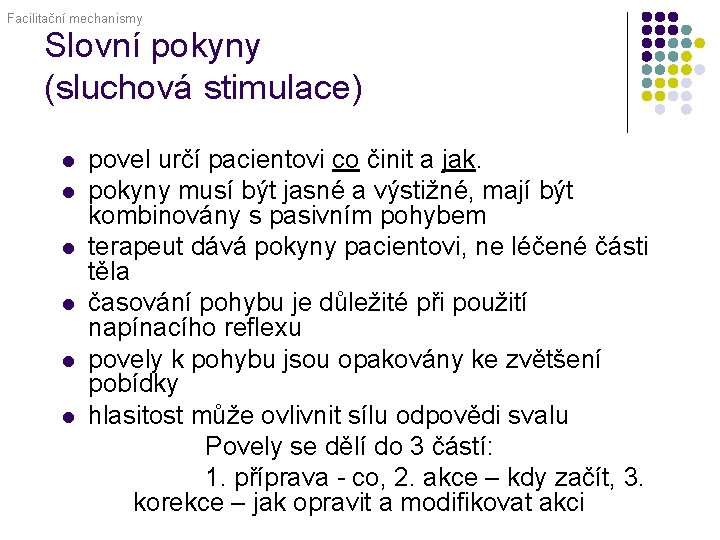 Facilitační mechanismy

Slovní pokyny
(sluchová stimulace)

• povel určí pacientovi co činit a jak.
• pokyny musí být jasné a výstižné, mají být kombinovány s pasivním pohybem
• terapeut dává pokyny pacientovi, ne léčené části těla
• časování pohybu je důležité při použití napínacího reflexu
• povely k pohybu jsou opakovány ke zvětšení pobídky
• hlasitost může ovlivnit sílu odpovědi svalu

Povely se dělí do 3 částí:

1. příprava - co, 2. akce – kdy začít, 3. korekce – jak opravit a modifikovat akci